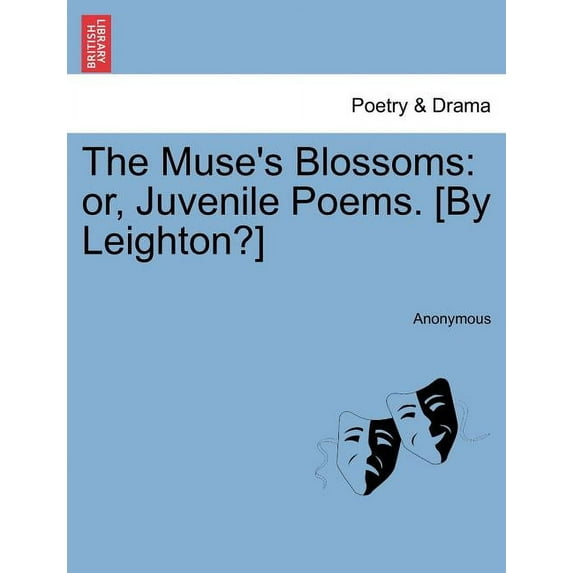 BRITISH LIBRARY

Poetry & Drama

The Muse's Blossoms: or, Juvenile Poems. [By Leighton?]

Anonymous